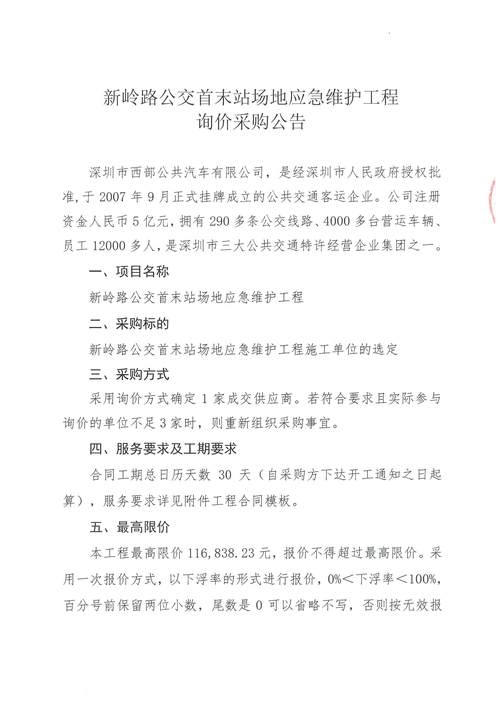 新岭路公交首末站场地应急维护工程
询价采购公告

深圳市西部公共汽车有限公司，是经深圳市人民政府授权批准，于 2007 年 9 月正式挂牌成立的公共交通客运企业。公司注册资金人民币 5 亿元，拥有 290 多条公交线路、4000 多台营运车辆、员工 12000 多人，是深圳市三大公共交通特许经营企业集团之一。

一、项目名称

新岭路公交首末站场地应急维护工程

二、采购标的

新岭路公交首末站场地应急维护工程施工单位的选定

三、采购方式

采用询价方式确定 1 家成交供应商。若符合要求且实际参与询价的单位不足 3 家时，则重新组织采购事宜。

四、服务要求及工期要求

合同工期总日历天数 30 天（自采购方下达开工通知之日起算），服务要求详见附件工程合同模板。

五、最高限价

本工程最高限价 116,838.23 元，报价不得超过最高限价。采用一次报价方式，以下浮率的形式进行报价，0%＜下浮率＜100%，百分号前保留两位小数，尾数是 0 可以省略不写，否则按无效报